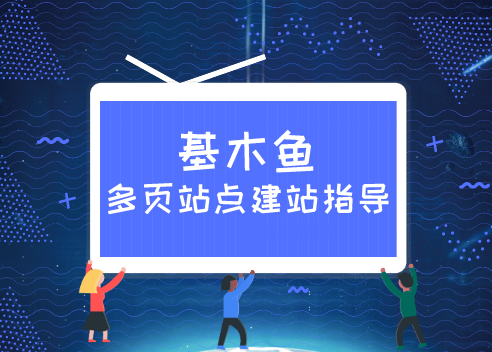 基木鱼
多页站点建站指导